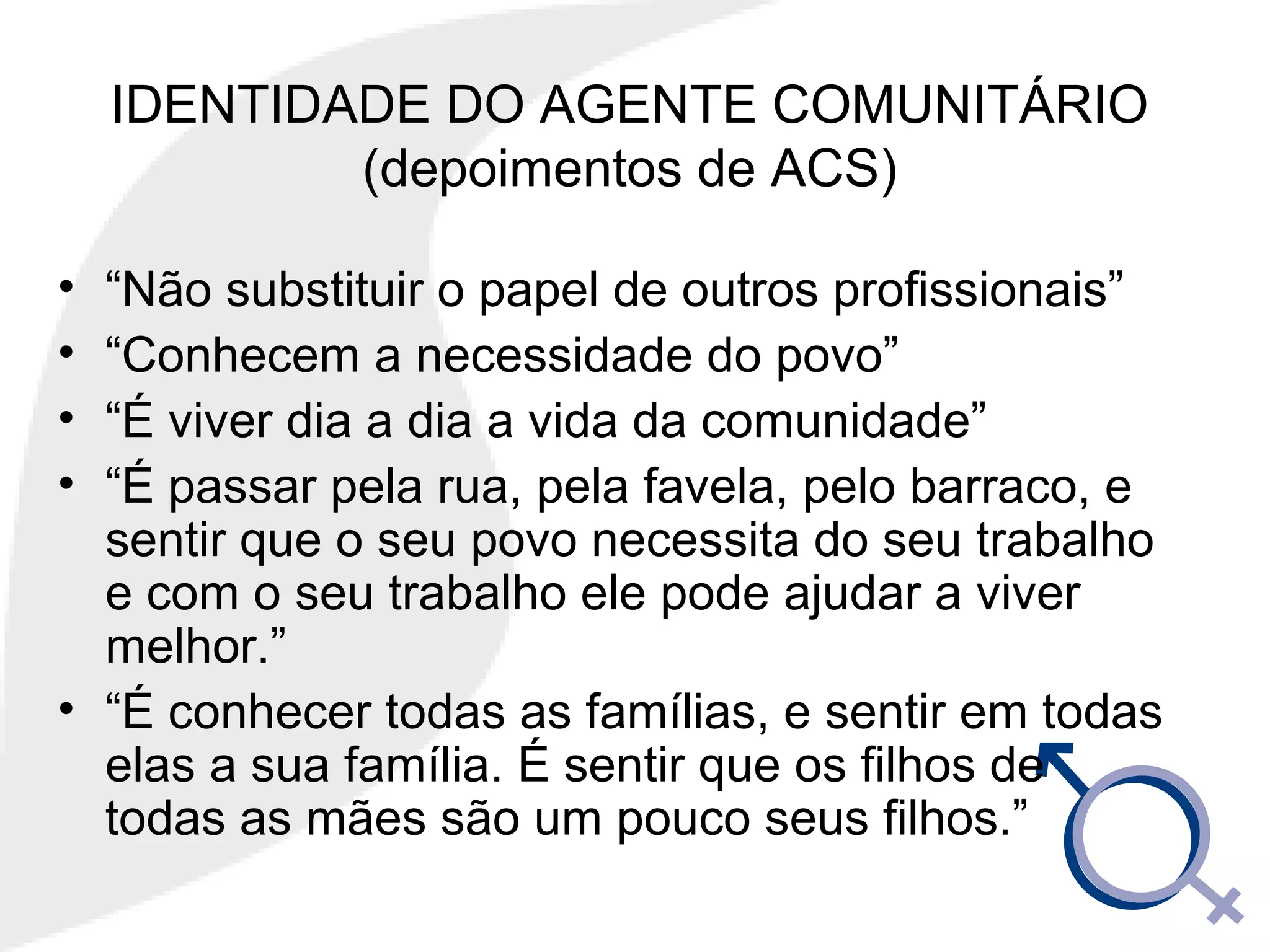 IDENTIDADE DO AGENTE COMUNITÁRIO (depoimentos de ACS)

• “Não substituir o papel de outros profissionais”
• “Conhecem a necessidade do povo”
• “É viver dia a dia a vida da comunidade”
• “É passar pela rua, pela favela, pelo barraco, e sentir que o seu povo necessita do seu trabalho e com o seu trabalho ele pode ajudar a viver melhor.”
• “É conhecer todas as famílias, e sentir em todas elas a sua família. É sentir que os filhos de todas as mães são um pouco seus filhos.”